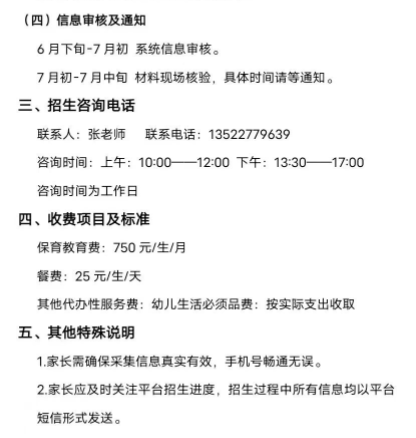 （四）信息审核及通知

6 月下旬-7 月初 系统信息审核。

7 月初-7 月中旬 材料现场核验，具体时间请等通知。

三、招生咨询电话

联系人：张老师 联系电话：13522779639

咨询时间：上午：10:00——12:00 下午：13:30——17:00

咨询时间为工作日

四、收费项目及标准

保育教育费：750 元/生/月

餐费：25 元/生/天

其他代办性服务费：幼儿生活必须品费：按实际支出收取

五、其他特殊说明

1.家长需确保采集信息真实有效，手机号畅通无误。

2.家长应及时关注平台招生进度，招生过程中所有信息均以平台短信形式发送。